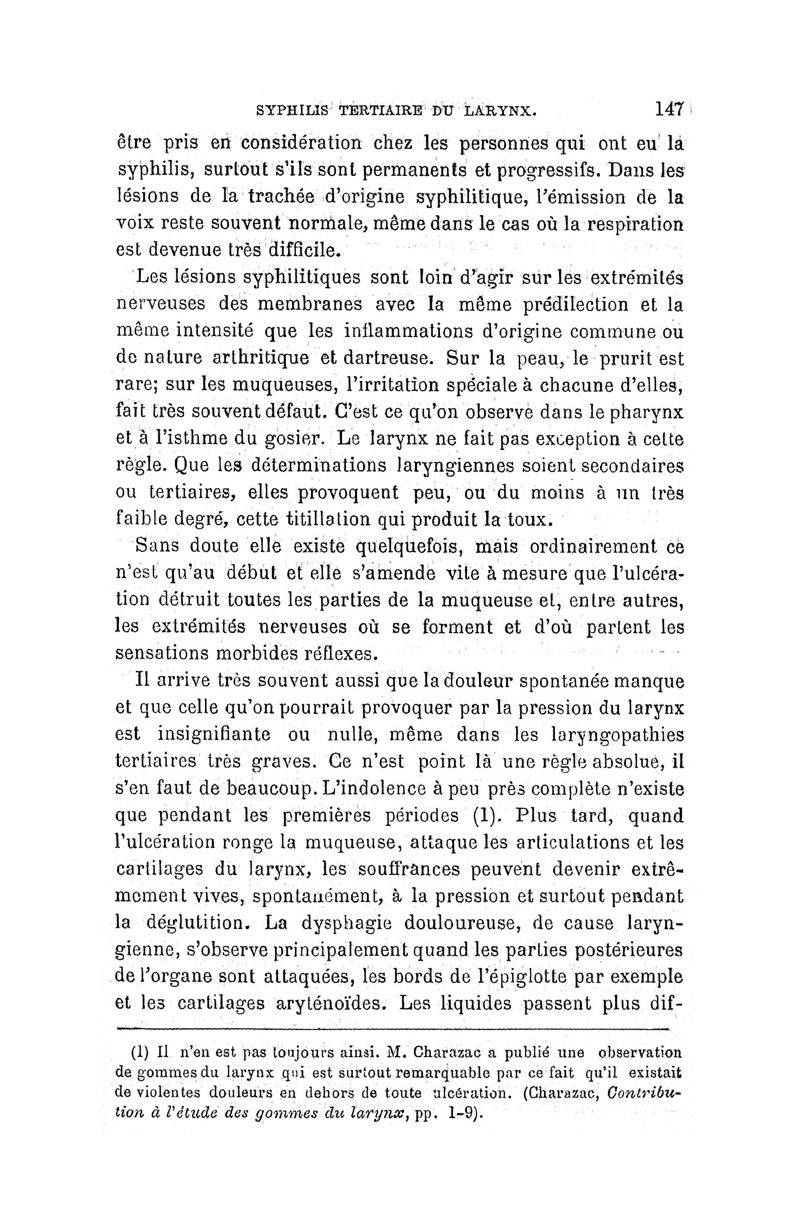 SYPHILIS TERTIAIRE DU LARYNX. 147

être pris en considération chez les personnes qui ont eu la syphilis, surtout s'ils sont permanents et progressifs. Dans les lésions de la trachée d'origine syphilitique, l'émission de la voix reste souvent normale, même dans le cas où la respiration est devenue très difficile.

Les lésions syphilitiques sont loin d'agir sur les extrémités nerveuses des membranes avec la même prédilection et la même intensité que les inflammations d'origine commune ou de nature arthritique et dartreuse. Sur la peau, le prurit est rare; sur les muqueuses, l'irritation spéciale à chacune d'elles, fait très souvent défaut. C'est ce qu'on observe dans le pharynx et à l'isthme du gosier. Le larynx ne fait pas exception à cette règle. Que les déterminations laryngiennes soient secondaires ou tertiaires, elles provoquent peu, ou du moins à un très faible degré, cette titillation qui produit la toux.

Sans doute elle existe quelquefois, mais ordinairement ce n'est qu'au début et elle s'amende vite à mesure que l'ulcération détruit toutes les parties de la muqueuse et, entre autres, les extrémités nerveuses où se forment et d'où partent les sensations morbides réflexes.

Il arrive très souvent aussi que la douleur spontanée manque et que celle qu'on pourrait provoquer par la pression du larynx est insignifiante ou nulle, même dans les laryngopathies tertiaires très graves. Ce n'est point là une règle absolue, il s'en faut de beaucoup. L'indolence à peu près complète n'existe que pendant les premières périodes (1). Plus tard, quand l'ulcération ronge la muqueuse, attaque les articulations et les cartilages du larynx, les souffrances peuvent devenir extrêmement vives, spontanément, à la pression et surtout pendant la déglutition. La dysphagie douloureuse, de cause laryngienne, s'observe principalement quand les parties postérieures de l'organe sont attaquées, les bords de l'épiglotte par exemple et les cartilages aryténoïdes. Les liquides passent plus dif-

(1) Il n'en est pas toujours ainsi. M. Charazac a publié une observation de gommes du larynx qui est surtout remarquable par ce fait qu'il existait de violentes douleurs en dehors de toute ulcération. (Charazac, Contribution à l'étude des gommes du larynx, pp. 1-9).